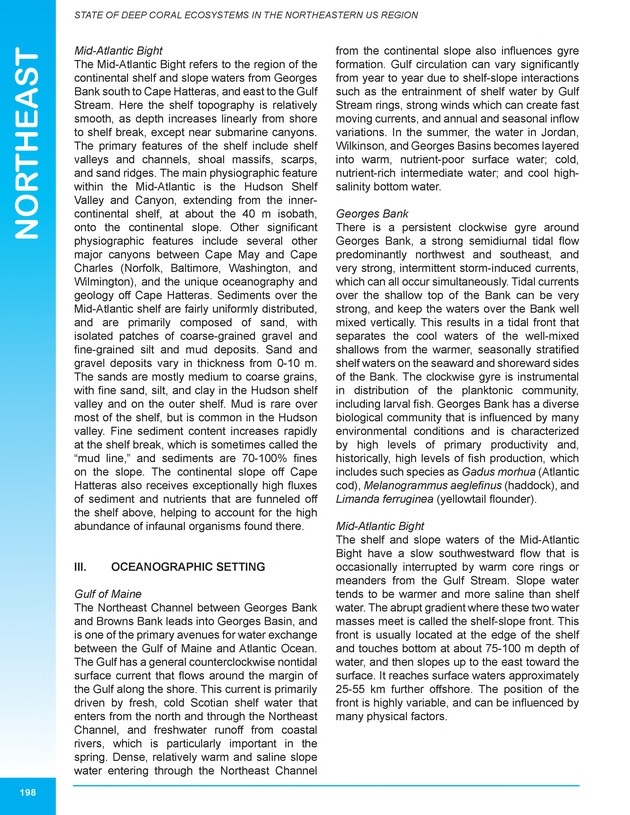 STATE OF DEEP CORAL ECOSYSTEMS IN THE NORTHEASTERN US REGION

NORTHEAST

Mid-Atlantic Bight
The Mid-Atlantic Bight refers to the region of the continental shelf and slope waters from Georges Bank south to Cape Hatteras, and east to the Gulf Stream. Here the shelf topography is relatively smooth, as depth increases linearly from shore to shelf break, except near submarine canyons. The primary features of the shelf include shelf valleys and channels, shoal massifs, scarps, and sand ridges. The main physiographic feature within the Mid-Atlantic is the Hudson Shelf Valley and Canyon, extending from the inner-continental shelf, at about the 40 m isobath, onto the continental slope. Other significant physiographic features include several other major canyons between Cape May and Cape Charles (Norfolk, Baltimore, Washington, and Wilmington), and the unique oceanography and geology off Cape Hatteras. Sediments over the Mid-Atlantic shelf are fairly uniformly distributed, and are primarily composed of sand, with isolated patches of coarse-grained gravel and fine-grained silt and mud deposits. Sand and gravel deposits vary in thickness from 0-10 m. The sands are mostly medium to coarse grains, with fine sand, silt, and clay in the Hudson shelf valley and on the outer shelf. Mud is rare over most of the shelf, but is common in the Hudson valley. Fine sediment content increases rapidly at the shelf break, which is sometimes called the “mud line,” and sediments are 70-100% fines on the slope. The continental slope off Cape Hatteras also receives exceptionally high fluxes of sediment and nutrients that are funneled off the shelf above, helping to account for the high abundance of infaunal organisms found there.

III. OCEANOGRAPHIC SETTING

Gulf of Maine
The Northeast Channel between Georges Bank and Browns Bank leads into Georges Basin, and is one of the primary avenues for water exchange between the Gulf of Maine and Atlantic Ocean. The Gulf has a general counterclockwise nontidal surface current that flows around the margin of the Gulf along the shore. This current is primarily driven by fresh, cold Scotian shelf water that enters from the north and through the Northeast Channel, and freshwater runoff from coastal rivers, which is particularly important in the spring. Dense, relatively warm and saline slope water entering through the Northeast Channel from the continental slope also influences gyre formation. Gulf circulation can vary significantly from year to year due to shelf-slope interactions such as the entrainment of shelf water by Gulf Stream rings, strong winds which can create fast moving currents, and annual and seasonal inflow variations. In the summer, the water in Jordan, Wilkinson, and Georges Basins becomes layered into warm, nutrient-poor surface water; cold, nutrient-rich intermediate water; and cool high-salinity bottom water.

Georges Bank
There is a persistent clockwise gyre around Georges Bank, a strong semidiurnal tidal flow predominantly northwest and southeast, and very strong, intermittent storm-induced currents, which can all occur simultaneously. Tidal currents over the shallow top of the Bank can be very strong, and keep the waters over the Bank well mixed vertically. This results in a tidal front that separates the cool waters of the well-mixed shallows from the warmer, seasonally stratified shelf waters on the seaward and shoreward sides of the Bank. The clockwise gyre is instrumental in distribution of the planktonic community, including larval fish. Georges Bank has a diverse biological community that is influenced by many environmental conditions and is characterized by high levels of primary productivity and, historically, high levels of fish production, which includes such species as Gadus morhua (Atlantic cod), Melanogrammus aeglefinus (haddock), and Limanda ferruginea (yellowtail flounder).

Mid-Atlantic Bight
The shelf and slope waters of the Mid-Atlantic Bight have a slow southwestward flow that is occasionally interrupted by warm core rings or meanders from the Gulf Stream. Slope water tends to be warmer and more saline than shelf water. The abrupt gradient where these two water masses meet is called the shelf-slope front. This front is usually located at the edge of the shelf and touches bottom at about 75-100 m depth of water, and then slopes up to the east toward the surface. It reaches surface waters approximately 25-55 km further offshore. The position of the front is highly variable, and can be influenced by many physical factors.

198